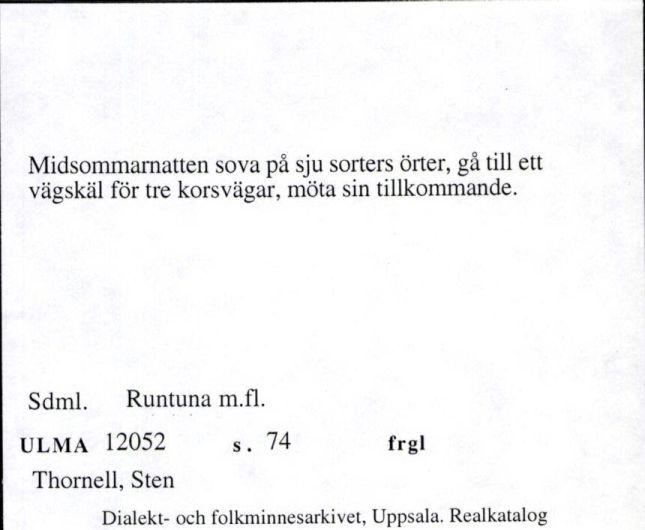 Midsommarnatten sova på sju sorters örter, gå till ett vägskäl för tre korsvägar, möta sin tillkommande.

Sdml. Runtuna m.fl.

ULMA 12052 s. 74 frgl

Thornell, Sten

Dialekt- och folkminnesarkivet, Uppsala. Realkatalog